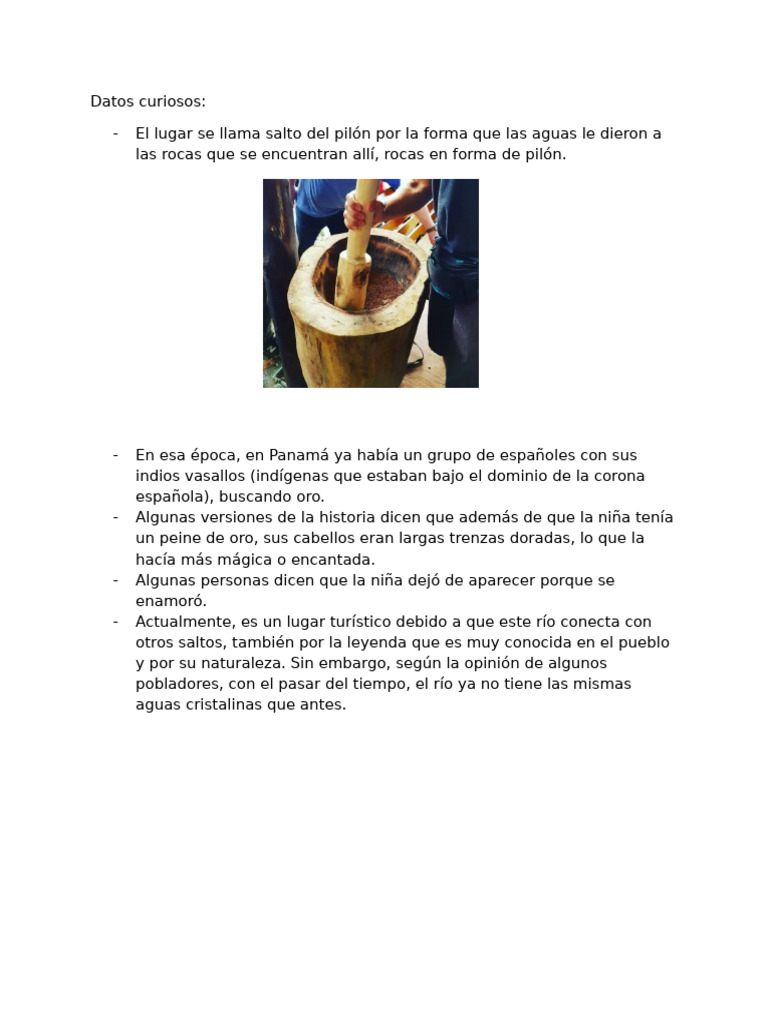 Datos curiosos:

- El lugar se llama salto del pilón por la forma que las aguas le dieron a las rocas que se encuentran allí, rocas en forma de pilón.

- En esa época, en Panamá ya había un grupo de españoles con sus indios vasallos (indígenas que estaban bajo el dominio de la corona española), buscando oro.
- Algunas versiones de la historia dicen que además de que la niña tenía un peine de oro, sus cabellos eran largas trenzas doradas, lo que la hacía más mágica o encantada.
- Algunas personas dicen que la niña dejó de aparecer porque se enamoró.
- Actualmente, es un lugar turístico debido a que este río conecta con otros saltos, también por la leyenda que es muy conocida en el pueblo y por su naturaleza. Sin embargo, según la opinión de algunos pobladores, con el pasar del tiempo, el río ya no tiene las mismas aguas cristalinas que antes.